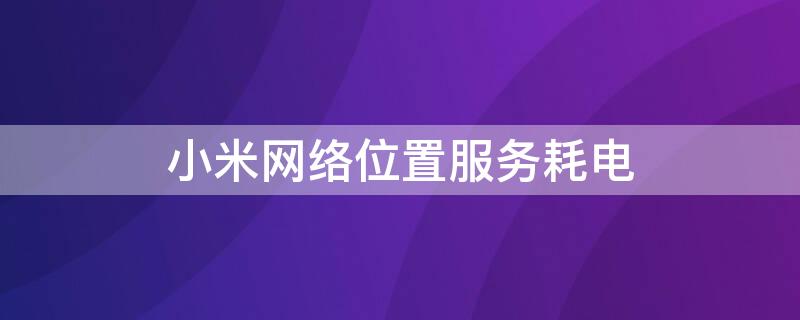 小米网络位置服务耗电